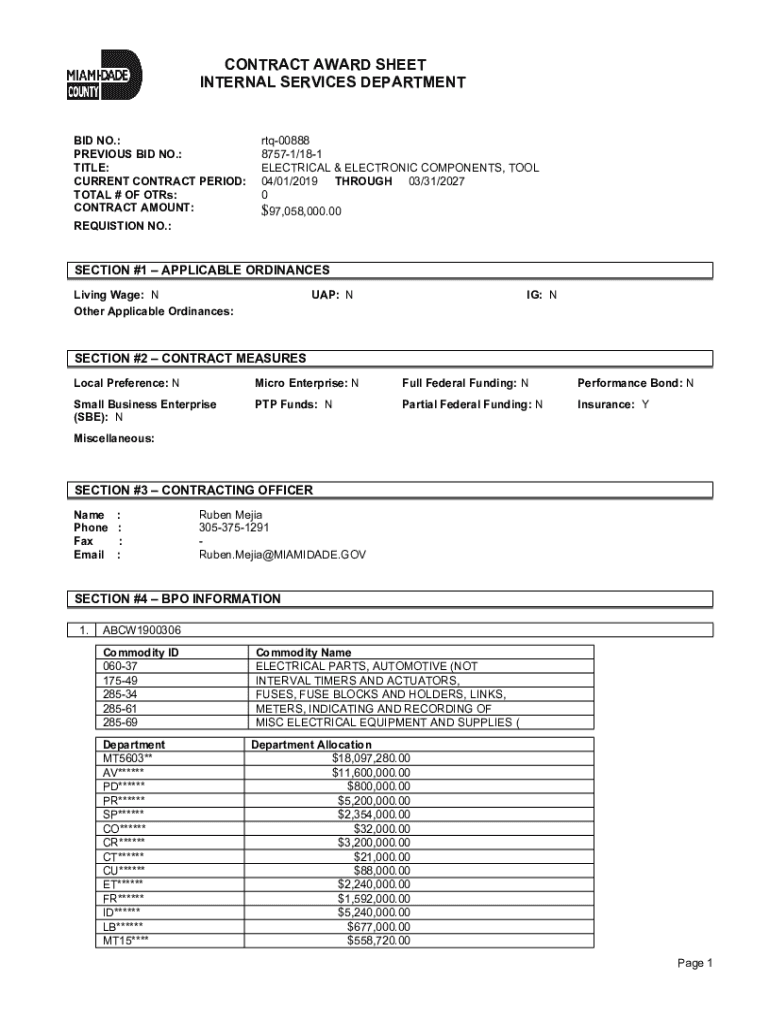 MIAMI-DADE COUNTY

CONTRACT AWARD SHEET
INTERNAL SERVICES DEPARTMENT

BID NO.: rtq-00888
PREVIOUS BID NO.: 8757-1/18-1
TITLE: ELECTRICAL & ELECTRONIC COMPONENTS, TOOL
CURRENT CONTRACT PERIOD: 04/01/2019 THROUGH 03/31/2027
TOTAL # OF OTRs: 0
CONTRACT AMOUNT: $97,058,000.00
REQUISTION NO.:

SECTION #1 – APPLICABLE ORDINANCES

Living Wage: N UAP: N IG: N
Other Applicable Ordinances:

SECTION #2 – CONTRACT MEASURES

Local Preference: N Micro Enterprise: N Full Federal Funding: N Performance Bond: N
Small Business Enterprise (SBE): N PTP Funds: N Partial Federal Funding: N Insurance: Y
Miscellaneous:

SECTION #3 – CONTRACTING OFFICER

Name : Ruben Mejia
Phone : 305-375-1291
Fax : -
Email : Ruben.Mejia@MIAMIDADE.GOV

SECTION #4 – BPO INFORMATION

1. ABCW1900306

| Commodity ID | Commodity Name |
|---|---|
| 060-37 | ELECTRICAL PARTS, AUTOMOTIVE (NOT |
| 175-49 | INTERVAL TIMERS AND ACTUATORS, |
| 285-34 | FUSES, FUSE BLOCKS AND HOLDERS, LINKS, |
| 285-61 | METERS, INDICATING AND RECORDING OF |
| 285-69 | MISC ELECTRICAL EQUIPMENT AND SUPPLIES ( |

| Department | Department Allocation |
|---|---|
| MT5603** | $18,097,280.00 |
| AV****** | $11,600,000.00 |
| PD****** | $800,000.00 |
| PR****** | $5,200,000.00 |
| SP****** | $2,354,000.00 |
| CO****** | $32,000.00 |
| CR****** | $3,200,000.00 |
| CT****** | $21,000.00 |
| CU****** | $88,000.00 |
| ET****** | $2,240,000.00 |
| FR****** | $1,592,000.00 |
| ID****** | $5,240,000.00 |
| LB****** | $677,000.00 |
| MT15**** | $558,720.00 |

Page 1